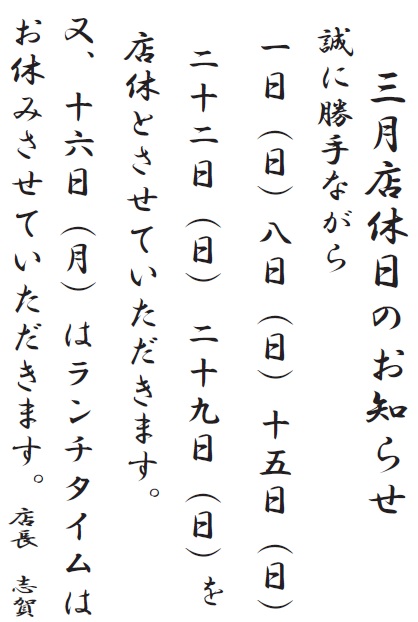 三月店休日のお知らせ

誠に勝手ながら
一日（日）八日（日）十五日（日）
二十二日（日）二十九日（日）を
店休とさせていただきます。
又、十六日（月）はランチタイムは
お休みさせていただきます。

店長　志賀